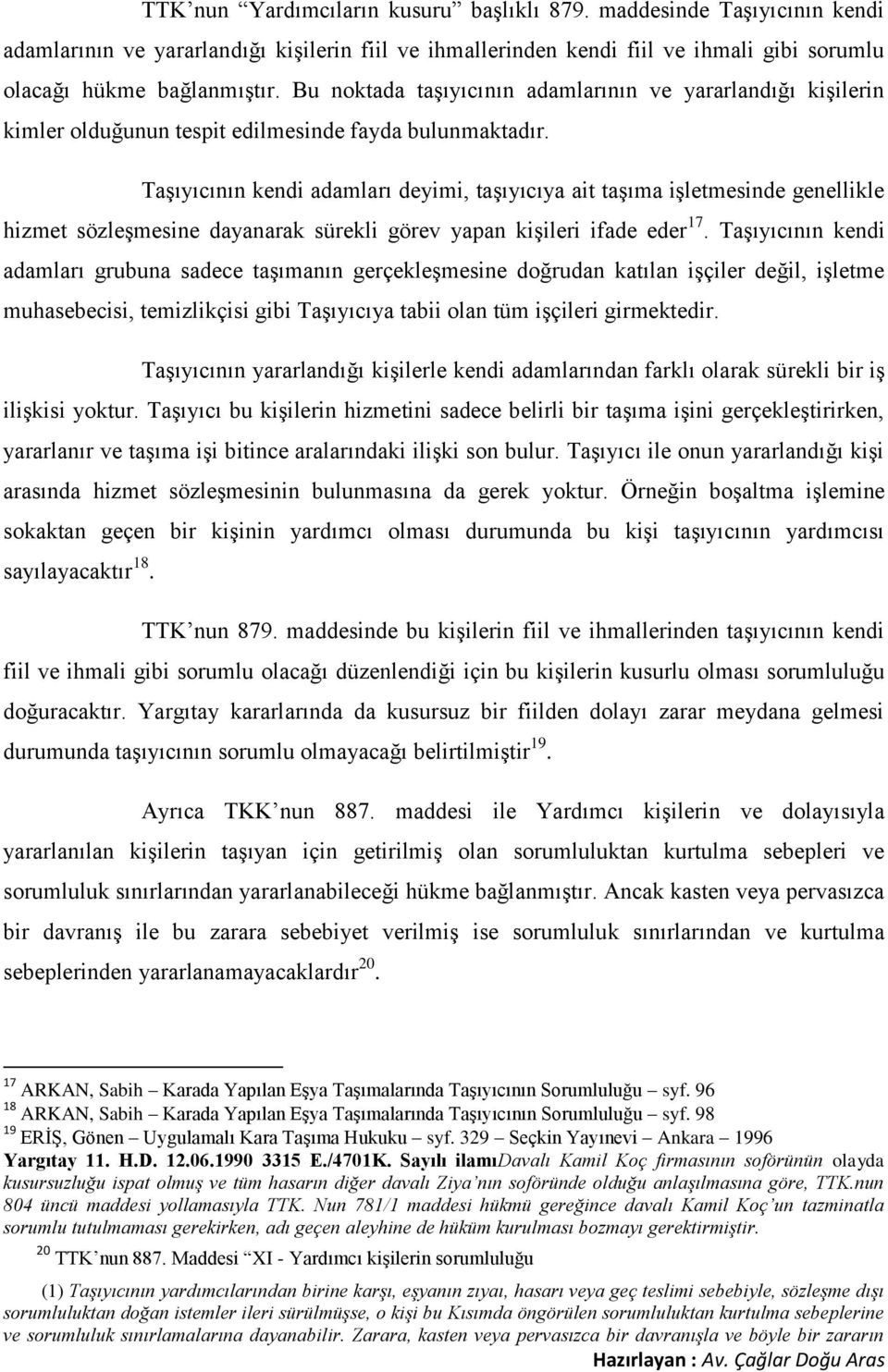 TTK’nun “Yardımcıların kusuru” başlıklı 879. maddesinde Taşıyıcının kendi adamlarının ve yararlandığı kişilerin fiil ve ihmallerinden kendi fiil ve ihmali gibi sorumlu olacağı hükme bağlanmıştır. Bu noktada taşıyıcının adamlarının ve yararlandığı kişilerin kimler olduğunun tespit edilmesinde fayda bulunmaktadır.

Taşıyıcının kendi adamları deyimi, taşıyıcıya ait taşıma işletmesinde genellikle hizmet sözleşmesine dayanarak sürekli görev yapan kişileri ifade eder$^{17}$. Taşıyıcının kendi adamları grubuna sadece taşımanın gerçekleşmesine doğrudan katılan işçiler değil, işletme muhasebecisi, temizlikçisi gibi Taşıyıcıya tabii olan tüm işçileri girmektedir.

Taşıyıcının yararlandığı kişilerle kendi adamlarından farklı olarak sürekli bir iş ilişkisi yoktur. Taşıyıcı bu kişilerin hizmetini sadece belirli bir taşıma işini gerçekleştirirken, yararlanır ve taşıma işi bitince aralarındaki ilişki son bulur. Taşıyıcı ile onun yararlandığı kişi arasında hizmet sözleşmesinin bulunmasına da gerek yoktur. Örneğin boşaltma işlemine sokaktan geçen bir kişinin yardımcı olması durumunda bu kişi taşıyıcının yardımcısı sayılayacaktır$^{18}$.

TTK’nun 879. maddesinde bu kişilerin fiil ve ihmallerinden taşıyıcının kendi fiil ve ihmali gibi sorumlu olacağı düzenlendiği için bu kişilerin kusurlu olması sorumluluğu doğuracaktır. Yargıtay kararlarında da kusursuz bir fiilden dolayı zarar meydana gelmesi durumunda taşıyıcının sorumlu olmayacağı belirtilmiştir$^{19}$.

Ayrıca TKK’nun 887. maddesi ile Yardımcı kişilerin ve dolayısıyla yararlanılan kişilerin taşıyan için getirilmiş olan sorumluluktan kurtulma sebepleri ve sorumluluk sınırlarından yararlanabileceği hükme bağlanmıştır. Ancak kasten veya pervasızca bir davranış ile bu zarara sebebiyet verilmiş ise sorumluluk sınırlarından ve kurtulma sebeplerinden yararlanamayacaklardır$^{20}$.

$^{17}$ ARKAN, Sabih – Karada Yapılan Eşya Taşımalarında Taşıyıcının Sorumluluğu – syf. 96
$^{18}$ ARKAN, Sabih – Karada Yapılan Eşya Taşımalarında Taşıyıcının Sorumluluğu – syf. 98
$^{19}$ ERİŞ, Gönen – Uygulamalı Kara Taşıma Hukuku – syf. 329 – Seçkin Yayınevi – Ankara – 1996
Yargıtay 11. H.D. 12.06.1990 3315 E./4701K. Sayılı ilamıDavalı Kamil Koç firmasının soförünün olayda kusursuzluğu ispat olmuş ve tüm hasarın diğer davalı Ziya’nın soföründe olduğu anlaşılmasına göre, TTK.nun 804 üncü maddesi yollamasıyla TTK. Nun 781/1 maddesi hükmü gereğince davalı Kamil Koç’un tazminatla sorumlu tutulmaması gerekirken, adı geçen aleyhine de hüküm kurulması bozmayı gerektirmiştir.
$^{20}$ TTK’nun 887. Maddesi “XI - Yardımcı kişilerin sorumluluğu

(1) Taşıyıcının yardımcılarından birine karşı, eşyanın zıyaı, hasarı veya geç teslimi sebebiyle, sözleşme dışı sorumluluktan doğan istemler ileri sürülmüşse, o kişi bu Kısımda öngörülen sorumluluktan kurtulma sebeplerine ve sorumluluk sınırlamalarına dayanabilir. Zarara, kasten veya pervasızca bir davranışla ve böyle bir zararın

Hazırlayan : Av. Çağlar Doğu Aras